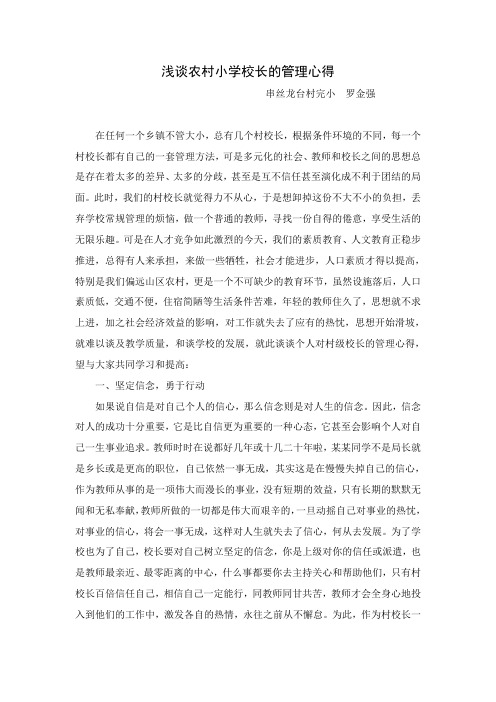 浅谈农村小学校长的管理心得

串丝龙台村完小　罗金强

在任何一个乡镇不管大小，总有几个村校长，根据条件环境的不同，每一个村校长都有自己的一套管理方法，可是多元化的社会、教师和校长之间的思想总是存在着太多的差异、太多的分歧，甚至是互不信任甚至演化成不利于团结的局面。此时，我们的村校长就觉得力不从心，于是想卸掉这份不大不小的负担，丢弃学校常规管理的烦恼，做一个普通的教师，寻找一份自得的倦意，享受生活的无限乐趣。可是在人才竞争如此激烈的今天，我们的素质教育、人文教育正稳步推进，总得有人来承担，来做一些牺牲，社会才能进步，人口素质才得以提高，特别是我们偏远山区农村，更是一个不可缺少的教育环节，虽然设施落后，人口素质低，交通不便，住宿简陋等生活条件苦难，年轻的教师住久了，思想就不求上进，加之社会经济效益的影响，对工作就失去了应有的热忱，思想开始滑坡，就难以谈及教学质量，和谈学校的发展，就此谈谈个人对村级校长的管理心得，望与大家共同学习和提高：

一、坚定信念，勇于行动

如果说自信是对自己个人的信心，那么信念则是对人生的信念。因此，信念对人的成功十分重要，它是比自信更为重要的一种心态，它甚至会影响个人对自己一生事业追求。教师时时在说都好几年或十几二十年啦，某某同学不是局长就是乡长或是更高的职位，自己依然一事无成，其实这是在慢慢失掉自己的信心，作为教师从事的是一项伟大而漫长的事业，没有短期的效益，只有长期的默默无闻和无私奉献,教师所做的一切都是伟大而艰辛的，一旦动摇自己对事业的热忱，对事业的信心，将会一事无成，这样对人生就失去了信心，何从去发展。为了学校也为了自己，校长要对自己树立坚定的信念，你是上级对你的信任或派遣，也是教师最亲近、最零距离的中心，什么事都要你去主持关心和帮助他们，只有村校长百倍信任自己，相信自己一定能行，同教师同甘共苦，教师才会全身心地投入到他们的工作中，激发各自的热情，永往之前从不懈怠。为此，作为村校长一